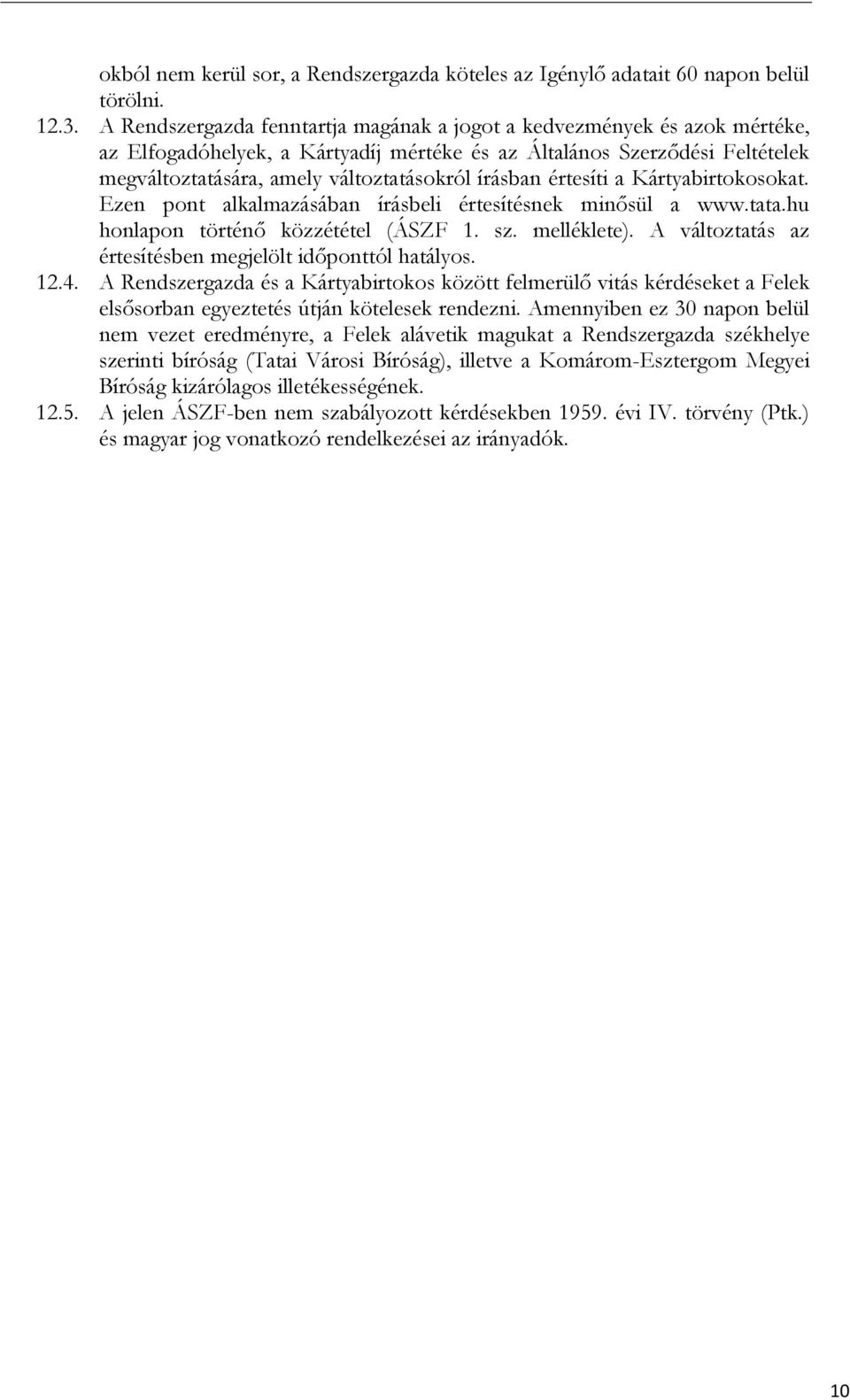 okból nem kerül sor, a Rendszergazda köteles az Igénylő adatait 60 napon belül törölni.

12.3. A Rendszergazda fenntartja magának a jogot a kedvezmények és azok mértéke, az Elfogadóhelyek, a Kártyadíj mértéke és az Általános Szerződési Feltételek megváltoztatására, amely változtatásokról írásban értesíti a Kártyabirtokosokat. Ezen pont alkalmazásában írásbeli értesítésnek minősül a www.tata.hu honlapon történő közzététel (ÁSZF 1. sz. melléklete). A változtatás az értesítésben megjelölt időponttól hatályos.

12.4. A Rendszergazda és a Kártyabirtokos között felmerülő vitás kérdéseket a Felek elsősorban egyeztetés útján kötelesek rendezni. Amennyiben ez 30 napon belül nem vezet eredményre, a Felek alávetik magukat a Rendszergazda székhelye szerinti bíróság (Tatai Városi Bíróság), illetve a Komárom-Esztergom Megyei Bíróság kizárólagos illetékességének.

12.5. A jelen ÁSZF-ben nem szabályozott kérdésekben 1959. évi IV. törvény (Ptk.) és magyar jog vonatkozó rendelkezései az irányadók.

10